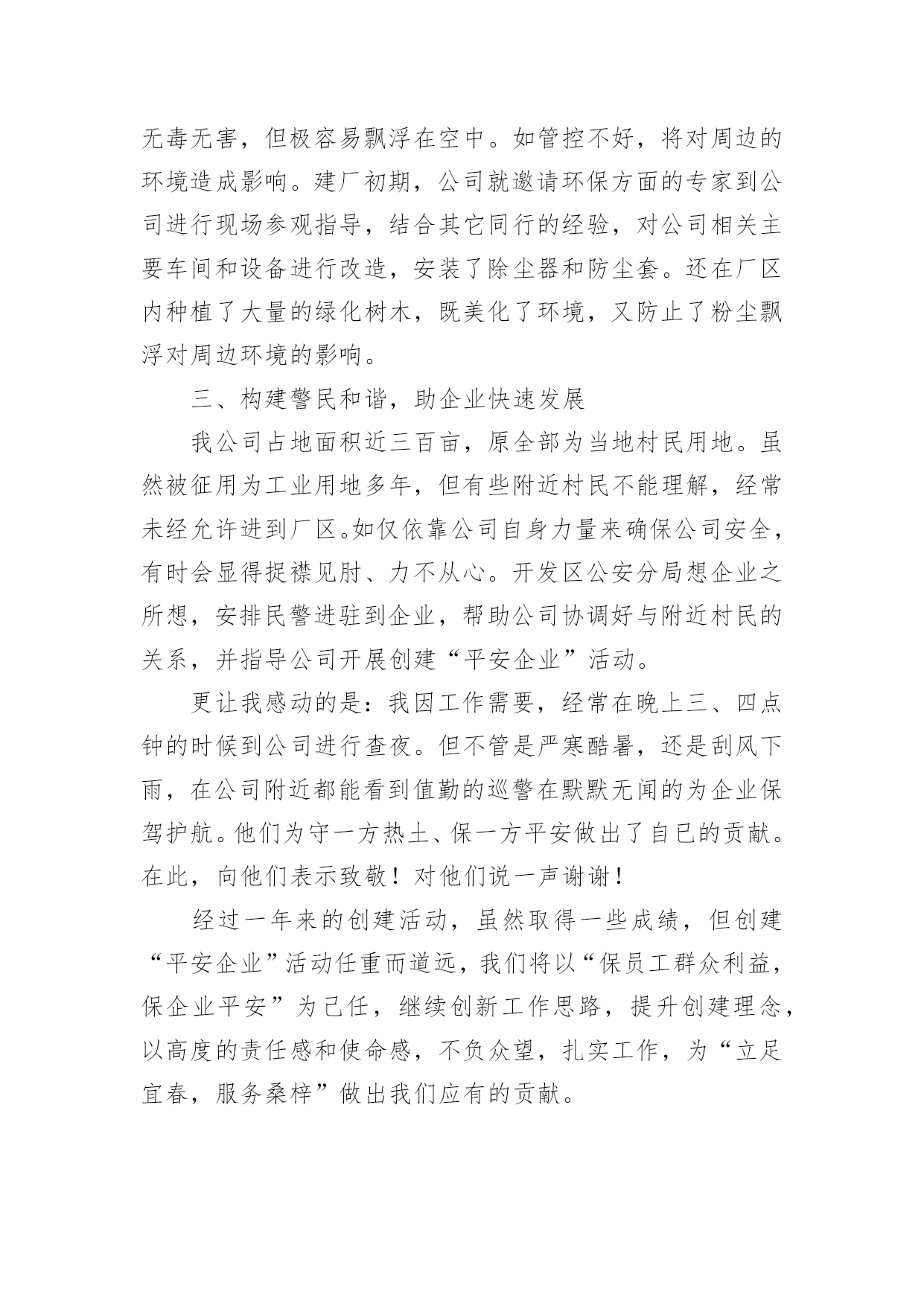 无毒无害，但极容易飘浮在空中。如管控不好，将对周边的环境造成影响。建厂初期，公司就邀请环保方面的专家到公司进行现场参观指导，结合其它同行的经验，对公司相关主要车间和设备进行改造，安装了除尘器和防尘套。还在厂区内种植了大量的绿化树木，既美化了环境，又防止了粉尘飘浮对周边环境的影响。

三、构建警民和谐，助企业快速发展

我公司占地面积近三百亩，原全部为当地村民用地。虽然被征用为工业用地多年，但有些附近村民不能理解，经常未经允许进到厂区。如仅依靠公司自身力量来确保公司安全，有时会显得捉襟见肘、力不从心。开发区公安分局想企业之所想，安排民警进驻到企业，帮助公司协调好与附近村民的关系，并指导公司开展创建“平安企业”活动。

更让我感动的是：我因工作需要，经常在晚上三、四点钟的时候到公司进行查夜。但不管是严寒酷暑，还是刮风下雨，在公司附近都能看到值勤的巡警在默默无闻的为企业保驾护航。他们为守一方热土、保一方平安做出了自已的贡献。在此，向他们表示致敬！对他们说一声谢谢！

经过一年来的创建活动，虽然取得一些成绩，但创建“平安企业”活动任重而道远，我们将以“保员工群众利益，保企业平安”为已任，继续创新工作思路，提升创建理念，以高度的责任感和使命感，不负众望，扎实工作，为“立足宜春，服务桑梓”做出我们应有的贡献。